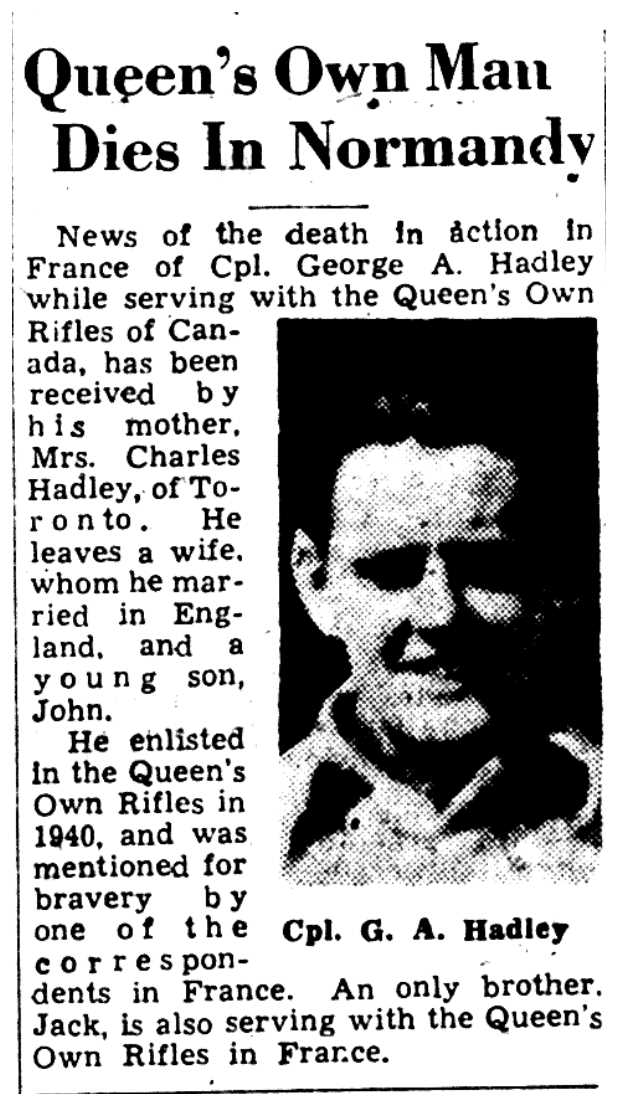 Queen's Own Man Dies In Normandy

News of the death in action in France of Cpl. George A. Hadley while serving with the Queen's Own Rifles of Canada, has been received by his mother, Mrs. Charles Hadley, of Toronto. He leaves a wife, whom he married in England, and a young son, John.

He enlisted in the Queen's Own Rifles in 1940, and was mentioned for bravery by one of the correspondents in France. An only brother, Jack, is also serving with the Queen's Own Rifles in France.

Cpl. G. A. Hadley